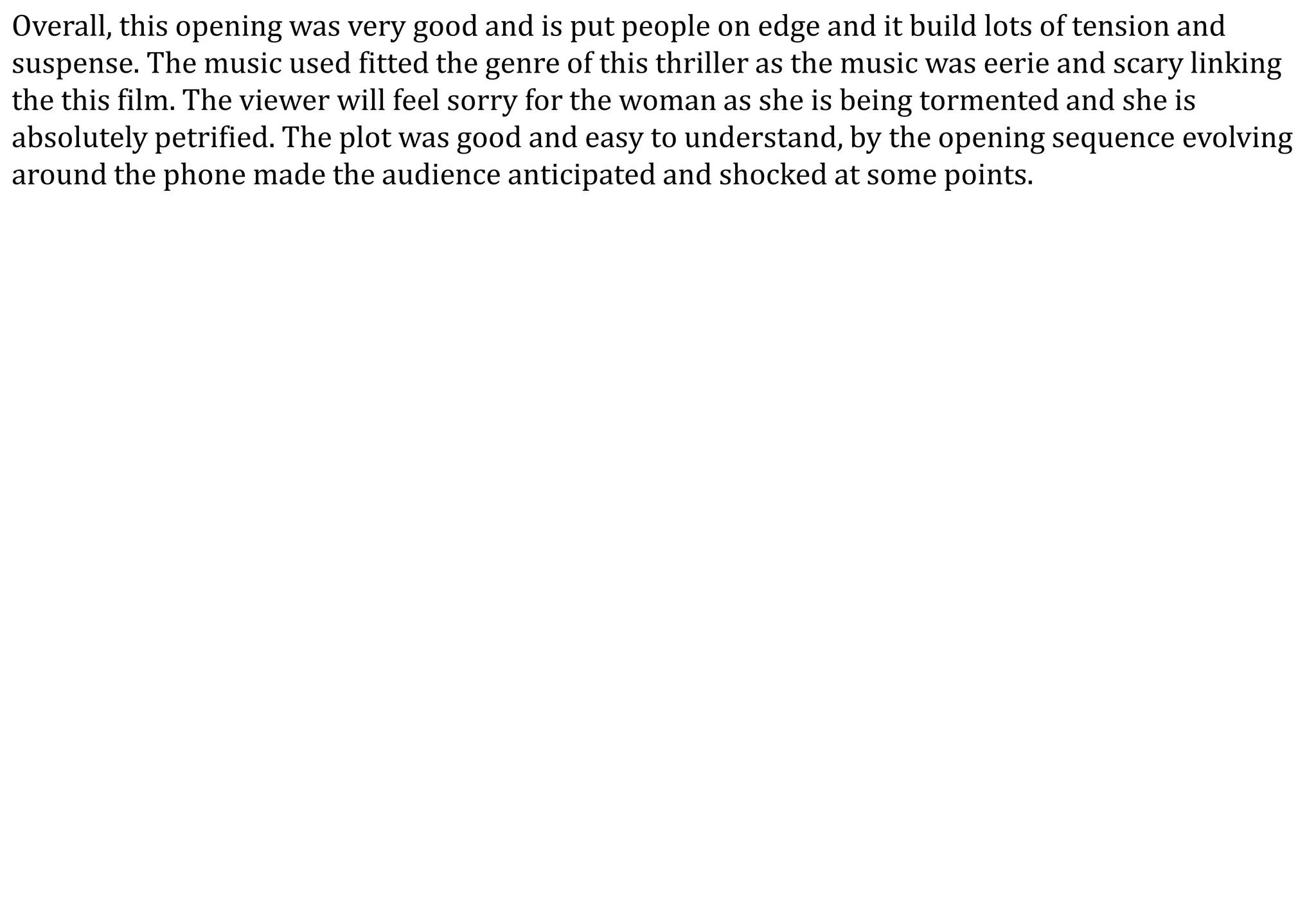 Overall, this opening was very good and is put people on edge and it build lots of tension and suspense. The music used fitted the genre of this thriller as the music was eerie and scary linking the this film. The viewer will feel sorry for the woman as she is being tormented and she is absolutely petrified. The plot was good and easy to understand, by the opening sequence evolving around the phone made the audience anticipated and shocked at some points.